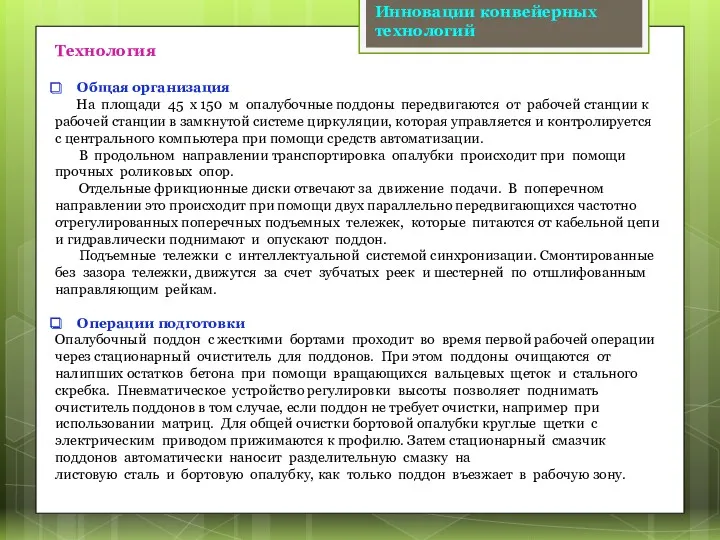 Инновации конвейерных технологий

Технология

Общая организация

На площади 45 х 150 м опалубочные поддоны передвигаются от рабочей станции к рабочей станции в замкнутой системе циркуляции, которая управляется и контролируется с центрального компьютера при помощи средств автоматизации.

В продольном направлении транспортировка опалубки происходит при помощи прочных роликовых опор.

Отдельные фрикционные диски отвечают за движение подачи. В поперечном направлении это происходит при помощи двух параллельно передвигающихся частотно отрегулированных поперечных подъемных тележек, которые питаются от кабельной цепи и гидравлически поднимают и опускают поддон.

Подъемные тележки с интеллектуальной системой синхронизации. Смонтированные без зазора тележки, движутся за счет зубчатых реек и шестерней по отшлифованным направляющим рейкам.

Операции подготовки

Опалубочный поддон с жесткими бортами проходит во время первой рабочей операции через стационарный очиститель для поддонов. При этом поддоны очищаются от налипших остатков бетона при помощи вращающихся вальцевых щеток и стального скребка. Пневматическое устройство регулировки высоты позволяет поднимать очиститель поддонов в том случае, если поддон не требует очистки, например при использовании матриц. Для общей очистки бортовой опалубки круглые щетки с электрическим приводом прижимаются к профилю. Затем стационарный смазчик поддонов автоматически наносит разделительную смазку на листовую сталь и бортовую опалубку, как только поддон въезжает в рабочую зону.